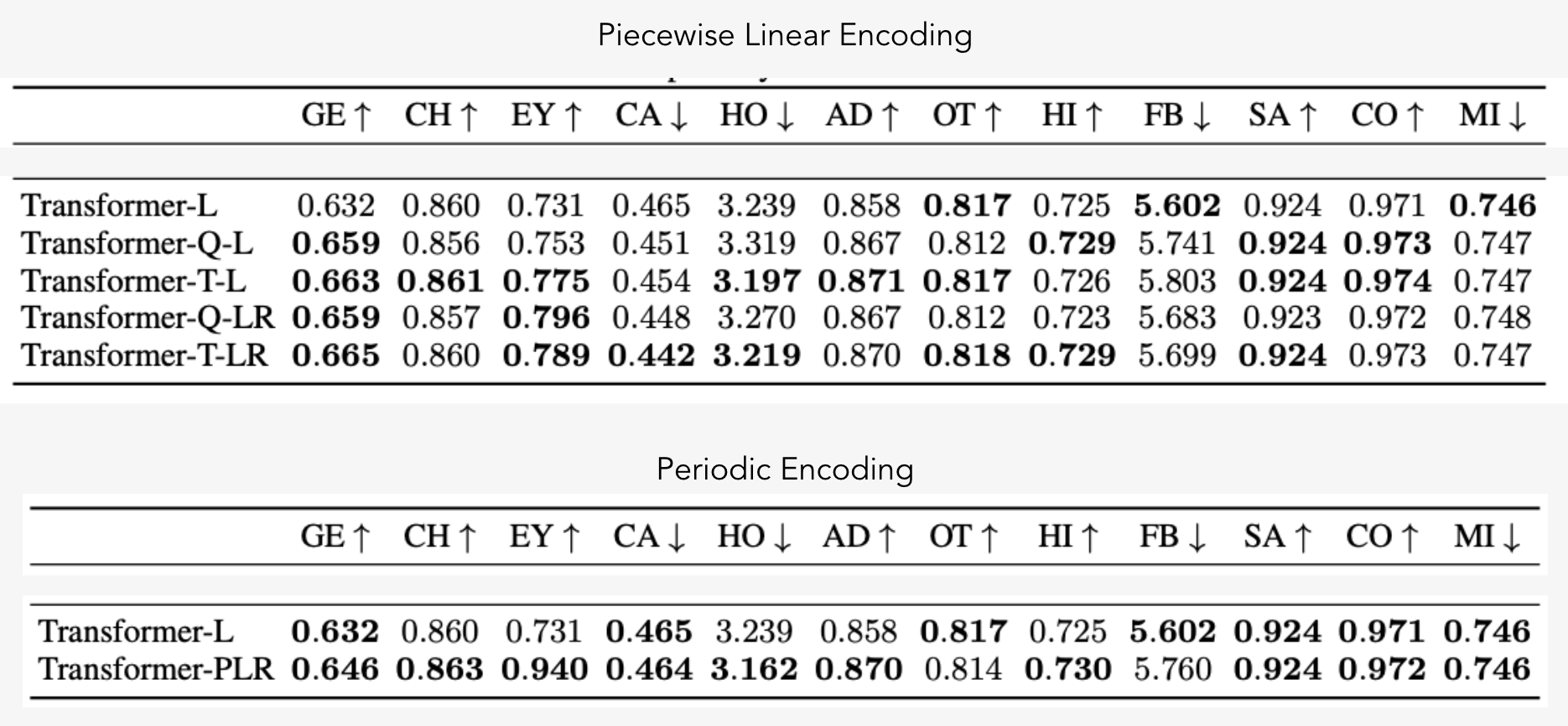 Piecewise Linear Encoding

| | GE ↑ | CH ↑ | EY ↑ | CA ↓ | HO ↓ | AD ↑ | OT ↑ | HI ↑ | FB ↓ | SA ↑ | CO ↑ | MI ↓ |
|---|---|---|---|---|---|---|---|---|---|---|---|---|
| Transformer-L | 0.632 | 0.860 | 0.731 | 0.465 | 3.239 | 0.858 | **0.817** | 0.725 | **5.602** | 0.924 | 0.971 | **0.746** |
| Transformer-Q-L | **0.659** | 0.856 | 0.753 | 0.451 | 3.319 | 0.867 | 0.812 | **0.729** | 5.741 | **0.924** | **0.973** | 0.747 |
| Transformer-T-L | **0.663** | **0.861** | **0.775** | 0.454 | **3.197** | **0.871** | **0.817** | 0.726 | 5.803 | **0.924** | **0.974** | 0.747 |
| Transformer-Q-LR | **0.659** | 0.857 | **0.796** | 0.448 | 3.270 | 0.867 | 0.812 | 0.723 | 5.683 | 0.923 | 0.972 | 0.748 |
| Transformer-T-LR | **0.665** | 0.860 | **0.789** | **0.442** | **3.219** | 0.870 | **0.818** | **0.729** | 5.699 | **0.924** | 0.973 | 0.747 |

Periodic Encoding

| | GE ↑ | CH ↑ | EY ↑ | CA ↓ | HO ↓ | AD ↑ | OT ↑ | HI ↑ | FB ↓ | SA ↑ | CO ↑ | MI ↓ |
|---|---|---|---|---|---|---|---|---|---|---|---|---|
| Transformer-L | **0.632** | 0.860 | 0.731 | **0.465** | 3.239 | 0.858 | **0.817** | 0.725 | **5.602** | **0.924** | **0.971** | **0.746** |
| Transformer-PLR | **0.646** | **0.863** | **0.940** | **0.464** | **3.162** | **0.870** | 0.814 | **0.730** | 5.760 | **0.924** | **0.972** | **0.746** |